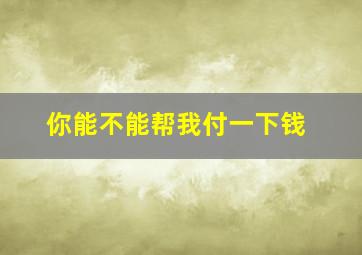 你能不能帮我付一下钱